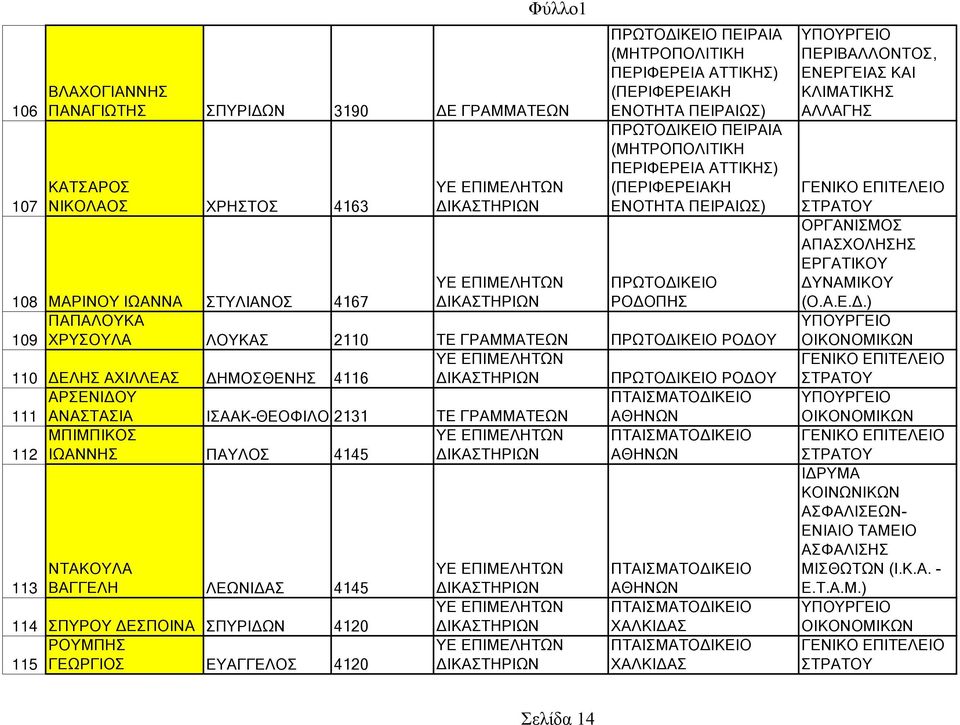 Φύλλο1

| 106 | ΒΛΑΧΟΓΙΑΝΝΗΣ ΠΑΝΑΓΙΩΤΗΣ | ΣΠΥΡΙΔΩΝ | 3190 | ΔΕ ΓΡΑΜΜΑΤΕΩΝ | ΠΡΩΤΟΔΙΚΕΙΟ ΠΕΙΡΑΙΑ (ΜΗΤΡΟΠΟΛΙΤΙΚΗ ΠΕΡΙΦΕΡΕΙΑ ΑΤΤΙΚΗΣ) (ΠΕΡΙΦΕΡΕΙΑΚΗ ΕΝΟΤΗΤΑ ΠΕΙΡΑΙΩΣ) | ΥΠΟΥΡΓΕΙΟ ΠΕΡΙΒΑΛΛΟΝΤΟΣ, ΕΝΕΡΓΕΙΑΣ ΚΑΙ ΚΛΙΜΑΤΙΚΗΣ ΑΛΛΑΓΗΣ |
|---|---|---|---|---|---|---|
| 107 | ΚΑΤΣΑΡΟΣ ΝΙΚΟΛΑΟΣ | ΧΡΗΣΤΟΣ | 4163 | ΥΕ ΕΠΙΜΕΛΗΤΩΝ ΔΙΚΑΣΤΗΡΙΩΝ | ΠΡΩΤΟΔΙΚΕΙΟ ΠΕΙΡΑΙΑ (ΜΗΤΡΟΠΟΛΙΤΙΚΗ ΠΕΡΙΦΕΡΕΙΑ ΑΤΤΙΚΗΣ) (ΠΕΡΙΦΕΡΕΙΑΚΗ ΕΝΟΤΗΤΑ ΠΕΙΡΑΙΩΣ) | ΓΕΝΙΚΟ ΕΠΙΤΕΛΕΙΟ ΣΤΡΑΤΟΥ |
| 108 | ΜΑΡΙΝΟΥ ΙΩΑΝΝΑ | ΣΤΥΛΙΑΝΟΣ | 4167 | ΥΕ ΕΠΙΜΕΛΗΤΩΝ ΔΙΚΑΣΤΗΡΙΩΝ | ΠΡΩΤΟΔΙΚΕΙΟ ΡΟΔΟΠΗΣ | ΟΡΓΑΝΙΣΜΟΣ ΑΠΑΣΧΟΛΗΣΗΣ ΕΡΓΑΤΙΚΟΥ ΔΥΝΑΜΙΚΟΥ (Ο.Α.Ε.Δ.) |
| 109 | ΠΑΠΑΛΟΥΚΑ ΧΡΥΣΟΥΛΑ | ΛΟΥΚΑΣ | 2110 | ΤΕ ΓΡΑΜΜΑΤΕΩΝ | ΠΡΩΤΟΔΙΚΕΙΟ ΡΟΔΟΥ | ΥΠΟΥΡΓΕΙΟ ΟΙΚΟΝΟΜΙΚΩΝ |
| 110 | ΔΕΛΗΣ ΑΧΙΛΛΕΑΣ | ΔΗΜΟΣΘΕΝΗΣ | 4116 | ΥΕ ΕΠΙΜΕΛΗΤΩΝ ΔΙΚΑΣΤΗΡΙΩΝ | ΠΡΩΤΟΔΙΚΕΙΟ ΡΟΔΟΥ | ΓΕΝΙΚΟ ΕΠΙΤΕΛΕΙΟ ΣΤΡΑΤΟΥ |
| 111 | ΑΡΣΕΝΙΔΟΥ ΑΝΑΣΤΑΣΙΑ | ΙΣΑΑΚ-ΘΕΟΦΙΛΟ | 2131 | ΤΕ ΓΡΑΜΜΑΤΕΩΝ | ΠΤΑΙΣΜΑΤΟΔΙΚΕΙΟ ΑΘΗΝΩΝ | ΥΠΟΥΡΓΕΙΟ ΟΙΚΟΝΟΜΙΚΩΝ |
| 112 | ΜΠΙΜΠΙΚΟΣ ΙΩΑΝΝΗΣ | ΠΑΥΛΟΣ | 4145 | ΥΕ ΕΠΙΜΕΛΗΤΩΝ ΔΙΚΑΣΤΗΡΙΩΝ | ΠΤΑΙΣΜΑΤΟΔΙΚΕΙΟ ΑΘΗΝΩΝ | ΓΕΝΙΚΟ ΕΠΙΤΕΛΕΙΟ ΣΤΡΑΤΟΥ |
| 113 | ΝΤΑΚΟΥΛΑ ΒΑΓΓΕΛΗ | ΛΕΩΝΙΔΑΣ | 4145 | ΥΕ ΕΠΙΜΕΛΗΤΩΝ ΔΙΚΑΣΤΗΡΙΩΝ | ΠΤΑΙΣΜΑΤΟΔΙΚΕΙΟ ΑΘΗΝΩΝ | ΙΔΡΥΜΑ ΚΟΙΝΩΝΙΚΩΝ ΑΣΦΑΛΙΣΕΩΝ-ΕΝΙΑΙΟ ΤΑΜΕΙΟ ΑΣΦΑΛΙΣΗΣ ΜΙΣΘΩΤΩΝ (Ι.Κ.Α. - Ε.Τ.Α.Μ.) |
| 114 | ΣΠΥΡΟΥ ΔΕΣΠΟΙΝΑ | ΣΠΥΡΙΔΩΝ | 4120 | ΥΕ ΕΠΙΜΕΛΗΤΩΝ ΔΙΚΑΣΤΗΡΙΩΝ | ΠΤΑΙΣΜΑΤΟΔΙΚΕΙΟ ΧΑΛΚΙΔΑΣ | ΥΠΟΥΡΓΕΙΟ ΟΙΚΟΝΟΜΙΚΩΝ |
| 115 | ΡΟΥΜΠΗΣ ΓΕΩΡΓΙΟΣ | ΕΥΑΓΓΕΛΟΣ | 4120 | ΥΕ ΕΠΙΜΕΛΗΤΩΝ ΔΙΚΑΣΤΗΡΙΩΝ | ΠΤΑΙΣΜΑΤΟΔΙΚΕΙΟ ΧΑΛΚΙΔΑΣ | ΓΕΝΙΚΟ ΕΠΙΤΕΛΕΙΟ ΣΤΡΑΤΟΥ |

Σελίδα 14